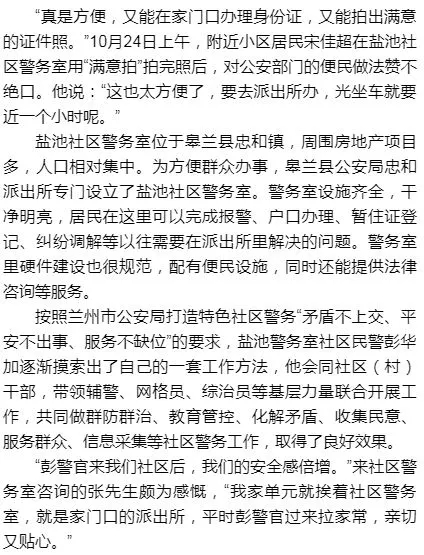 “真是方便，又能在家门口办理身份证，又能拍出满意的证件照。”10月24日上午，附近小区居民宋佳超在盐池社区警务室用“满意拍”拍完照后，对公安部门的便民做法赞不绝口。他说：“这也太方便了，要去派出所办，光坐车就要近一个小时呢。”

盐池社区警务室位于皋兰县忠和镇，周围房地产项目多，人口相对集中。为方便群众办事，皋兰县公安局忠和派出所专门设立了盐池社区警务室。警务室设施齐全，干净明亮，居民在这里可以完成报警、户口办理、暂住证登记、纠纷调解等以往需要在派出所里解决的问题。警务室里硬件建设也很规范，配有便民设施，同时还能提供法律咨询等服务。

按照兰州市公安局打造特色社区警务“矛盾不上交、平安不出事、服务不缺位”的要求，盐池警务室社区民警彭华加逐渐摸索出了自己的一套工作方法，他会同社区（村）干部，带领辅警、网格员、综治员等基层力量联合开展工作，共同做群防群治、教育管控、化解矛盾、收集民意、服务群众、信息采集等社区警务工作，取得了良好效果。

“彭警官来我们社区后，我们的安全感倍增。”来社区警务室咨询的张先生颇为感慨，“我家单元就挨着社区警务室，就是家门口的派出所，平时彭警官过来拉家常，亲切又贴心。”